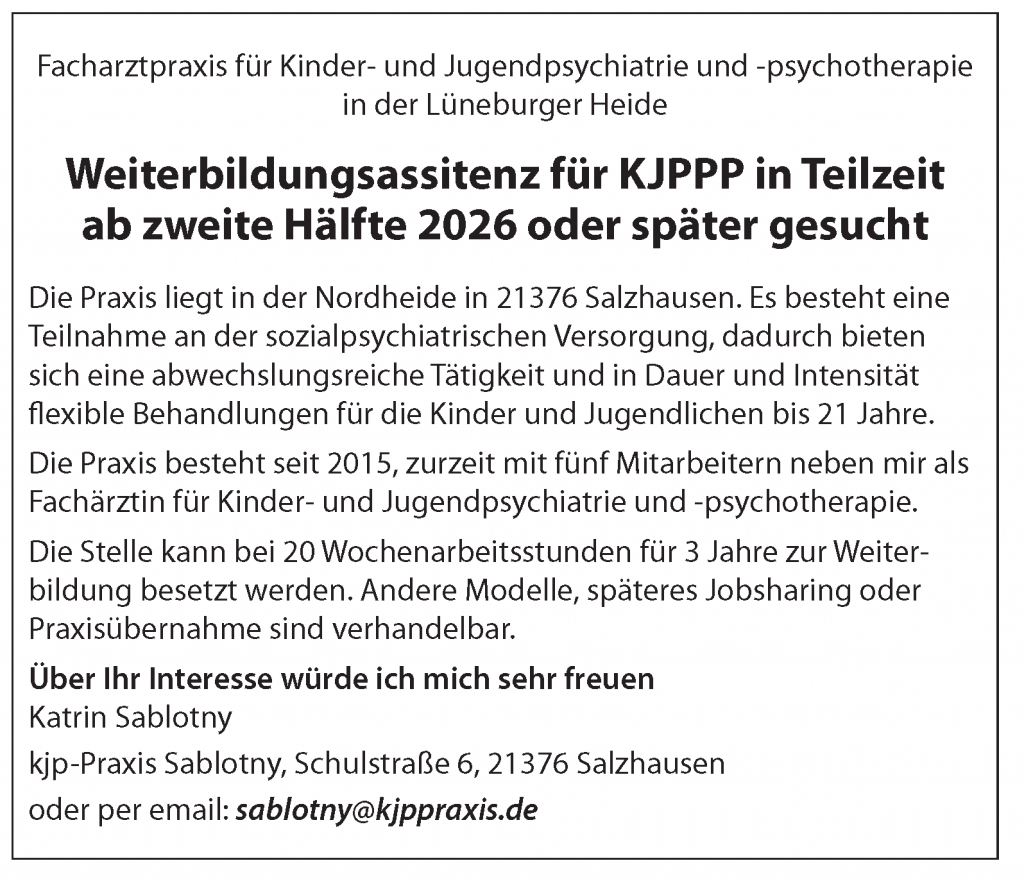 Facharztpraxis für Kinder- und Jugendpsychiatrie und -psychotherapie in der Lüneburger Heide

Weiterbildungsassitenz für KJPPP in Teilzeit ab zweite Hälfte 2026 oder später gesucht

Die Praxis liegt in der Nordheide in 21376 Salzhausen. Es besteht eine Teilnahme an der sozialpsychiatrischen Versorgung, dadurch bieten sich eine abwechslungsreiche Tätigkeit und in Dauer und Intensität flexible Behandlungen für die Kinder und Jugendlichen bis 21 Jahre.

Die Praxis besteht seit 2015, zurzeit mit fünf Mitarbeitern neben mir als Fachärztin für Kinder- und Jugendpsychiatrie und -psychotherapie.

Die Stelle kann bei 20 Wochenarbeitsstunden für 3 Jahre zur Weiterbildung besetzt werden. Andere Modelle, späteres Jobsharing oder Praxisübernahme sind verhandelbar.

Über Ihr Interesse würde ich mich sehr freuen
Katrin Sablotny

kjp-Praxis Sablotny, Schulstraße 6, 21376 Salzhausen

oder per email: sablotny@kjppraxis.de